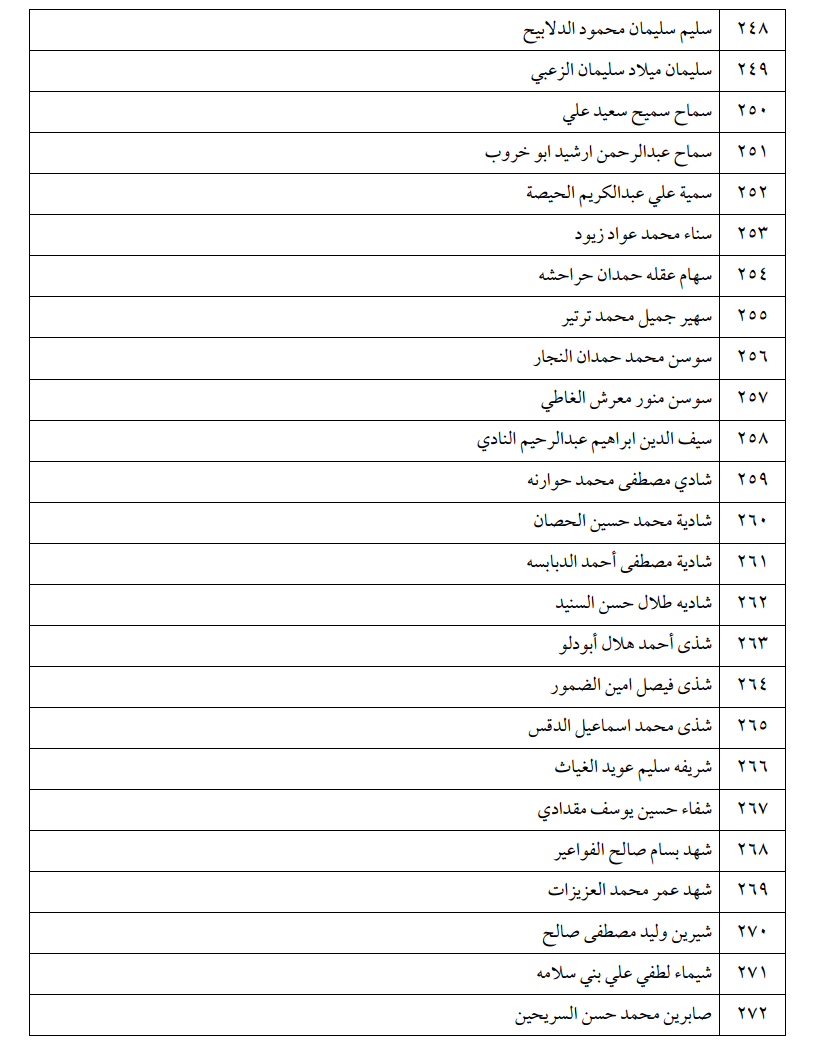 | ٢٤٨ | سليم سليمان محمود الدلابيح |
|---|---|
| ٢٤٩ | سليمان ميلاد سليمان الزعبي |
| ٢٥٠ | سماح سميح سعيد علي |
| ٢٥١ | سماح عبدالرحمن ارشيد ابو خروب |
| ٢٥٢ | سمية علي عبدالكريم الحيصة |
| ٢٥٣ | سناء محمد عواد زيود |
| ٢٥٤ | سهام عقله حمدان حراحشه |
| ٢٥٥ | سهير جميل محمد ترتير |
| ٢٥٦ | سوسن محمد حمدان النجار |
| ٢٥٧ | سوسن منور معرش الغاطي |
| ٢٥٨ | سيف الدين ابراهيم عبدالرحيم النادي |
| ٢٥٩ | شادي مصطفى محمد حوارنه |
| ٢٦٠ | شادية محمد حسين الحصان |
| ٢٦١ | شادية مصطفى أحمد الدبابسه |
| ٢٦٢ | شاديه طلال حسن السنيد |
| ٢٦٣ | شذى أحمد هلال أبودلو |
| ٢٦٤ | شذى فيصل امين الضمور |
| ٢٦٥ | شذى محمد اسماعيل الدقس |
| ٢٦٦ | شريفه سليم عويد الغياث |
| ٢٦٧ | شفاء حسين يوسف مقدادي |
| ٢٦٨ | شهد بسام صالح الفواعير |
| ٢٦٩ | شهد عمر محمد العزيزات |
| ٢٧٠ | شيرين وليد مصطفى صالح |
| ٢٧١ | شيماء لطفي علي بني سلامه |
| ٢٧٢ | صابرين محمد حسن السريحين |